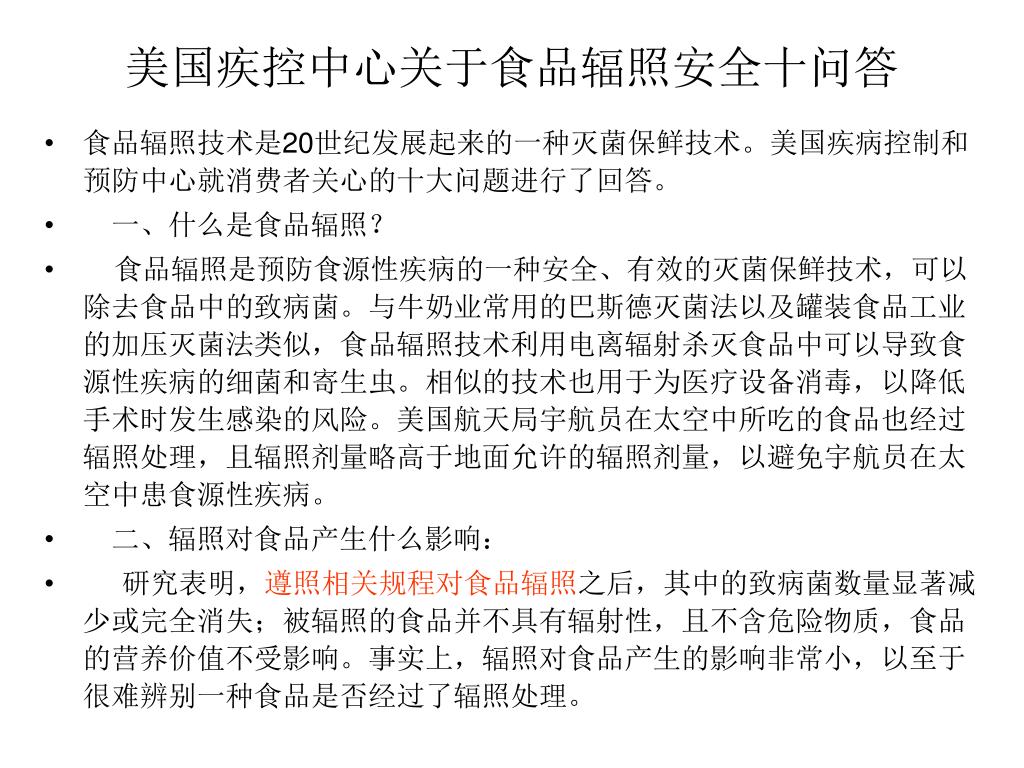 美国疾控中心关于食品辐照安全十问答

• 食品辐照技术是20世纪发展起来的一种灭菌保鲜技术。美国疾病控制和预防中心就消费者关心的十大问题进行了回答。

• 一、什么是食品辐照？

• 食品辐照是预防食源性疾病的一种安全、有效的灭菌保鲜技术，可以除去食品中的致病菌。与牛奶业常用的巴斯德灭菌法以及罐装食品工业的加压灭菌法类似，食品辐照技术利用电离辐射杀灭食品中可以导致食源性疾病的细菌和寄生虫。相似的技术也用于为医疗设备消毒，以降低手术时发生感染的风险。美国航天局宇航员在太空中所吃的食品也经过辐照处理，且辐照剂量略高于地面允许的辐照剂量，以避免宇航员在太空中患食源性疾病。

• 二、辐照对食品产生什么影响：

• 研究表明，遵照相关规程对食品辐照之后，其中的致病菌数量显著减少或完全消失；被辐照的食品并不具有辐射性，且不含危险物质，食品的营养价值不受影响。事实上，辐照对食品产生的影响非常小，以至于很难辨别一种食品是否经过了辐照处理。